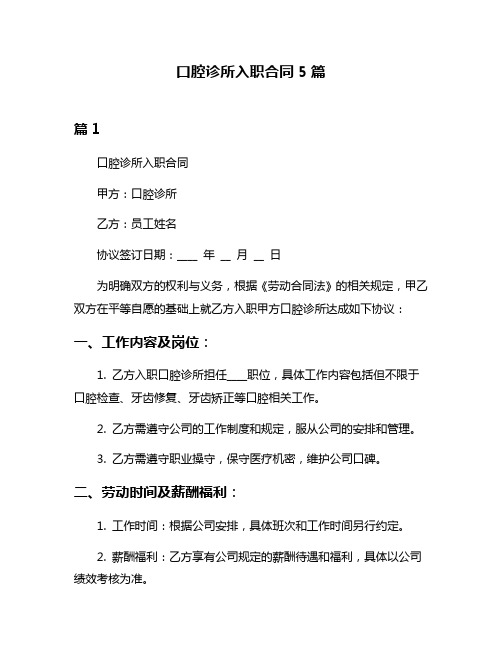 口腔诊所入职合同 5 篇

篇 1

口腔诊所入职合同

甲方：口腔诊所

乙方：员工姓名

协议签订日期：____ 年 __ 月 __ 日

为明确双方的权利与义务，根据《劳动合同法》的相关规定，甲乙双方在平等自愿的基础上就乙方入职甲方口腔诊所达成如下协议：

一、工作内容及岗位：

1. 乙方入职口腔诊所担任____职位，具体工作内容包括但不限于口腔检查、牙齿修复、牙齿矫正等口腔相关工作。

2. 乙方需遵守公司的工作制度和规定，服从公司的安排和管理。

3. 乙方需遵守职业操守，保守医疗机密，维护公司口碑。

二、劳动时间及薪酬福利：

1. 工作时间：根据公司安排，具体班次和工作时间另行约定。

2. 薪酬福利：乙方享有公司规定的薪酬待遇和福利，具体以公司绩效考核为准。